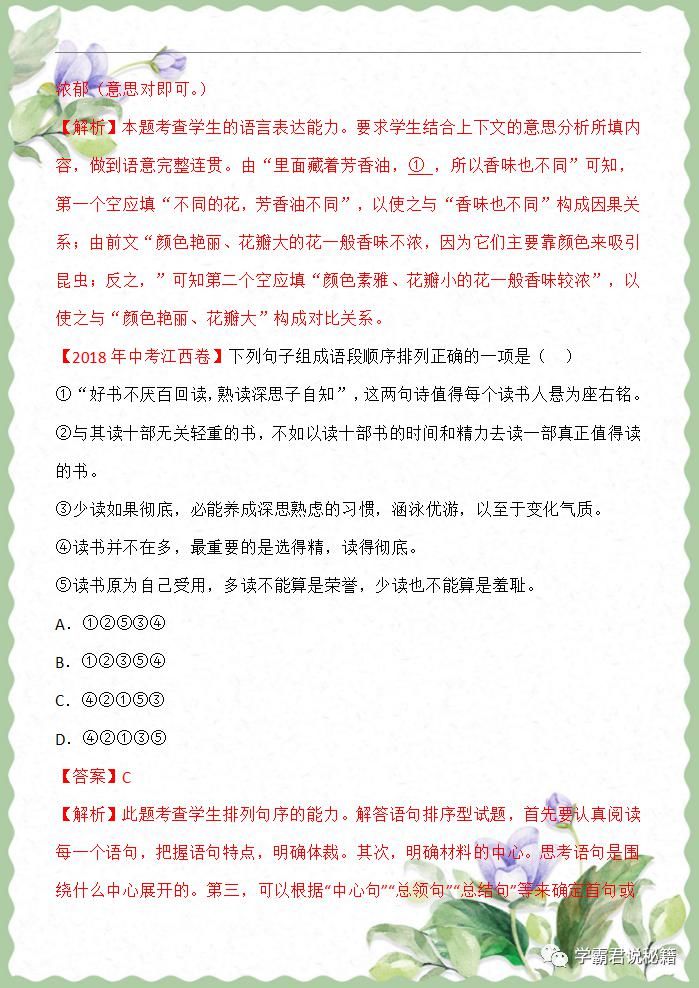 浓郁（意思对即可。）

【解析】本题考查学生的语言表达能力。要求学生结合上下文的意思分析所填内容，做到语意完整连贯。由“里面藏着芳香油，①，所以香味也不同”可知，第一个空应填“不同的花，芳香油不同”，以使之与“香味也不同”构成因果关系；由前文“颜色艳丽、花瓣大的花一般香味不浓，因为它们主要靠颜色来吸引昆虫；反之，”可知第二个空应填“颜色素雅、花瓣小的花一般香味较浓”，以使之与“颜色艳丽、花瓣大”构成对比关系。

【2018年中考江西卷】下列句子组成语段顺序排列正确的一项是（　）

①“好书不厌百回读，熟读深思子自知”，这两句诗值得每个读书人悬为座右铭。

②与其读十部无关轻重的书，不如以读十部书的时间和精力去读一部真正值得读的书。

③少读如果彻底，必能养成深思熟虑的习惯，涵泳优游，以至于变化气质。

④读书并不在多，最重要的是选得精，读得彻底。

⑤读书原为自己受用，多读不能算是荣誉，少读也不能算是羞耻。

A．①②⑤③④

B．①②③⑤④

C．④②①⑤③

D．④②①③⑤

【答案】C

【解析】此题考查学生排列句序的能力。解答语句排序型试题，首先要认真阅读每一个语句，把握语句特点，明确体裁。其次，明确材料的中心。思考语句是围绕什么中心展开的。第三，可以根据“中心句”“总领句”“总结句”等来确定首句或

学霸君说秘籍